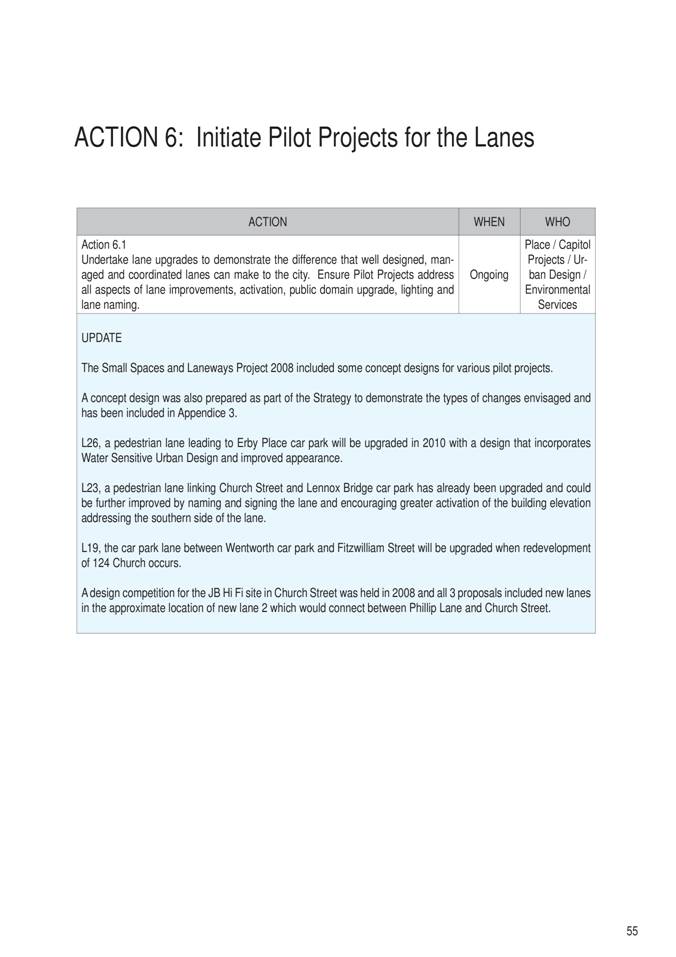 ACTION 6: Initiate Pilot Projects for the Lanes

| ACTION | WHEN | WHO |
|---|---|---|
| Action 6.1 Undertake lane upgrades to demonstrate the difference that well designed, managed and coordinated lanes can make to the city. Ensure Pilot Projects address all aspects of lane improvements, activation, public domain upgrade, lighting and lane naming. | Ongoing | Place / Capitol Projects / Urban Design / Environmental Services |

UPDATE

The Small Spaces and Laneways Project 2008 included some concept designs for various pilot projects.

A concept design was also prepared as part of the Strategy to demonstrate the types of changes envisaged and has been included in Appendice 3.

L26, a pedestrian lane leading to Erby Place car park will be upgraded in 2010 with a design that incorporates Water Sensitive Urban Design and improved appearance.

L23, a pedestrian lane linking Church Street and Lennox Bridge car park has already been upgraded and could be further improved by naming and signing the lane and encouraging greater activation of the building elevation addressing the southern side of the lane.

L19, the car park lane between Wentworth car park and Fitzwilliam Street will be upgraded when redevelopment of 124 Church occurs.

A design competition for the JB Hi Fi site in Church Street was held in 2008 and all 3 proposals included new lanes in the approximate location of new lane 2 which would connect between Phillip Lane and Church Street.

55